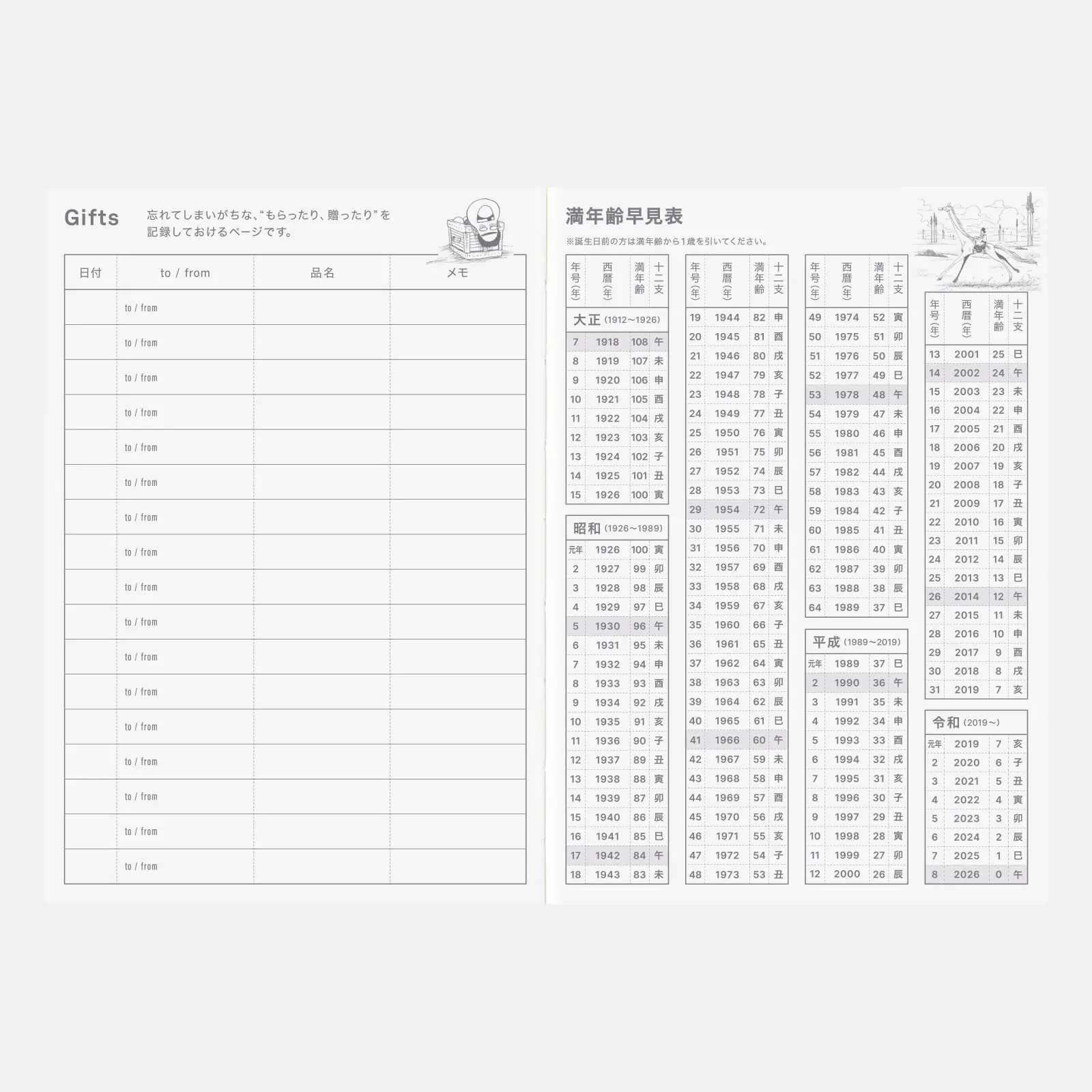 Gifts

忘れてしまいがちな、“もらったり、贈ったり”を記録しておけるページです。

| 日付 | to / from | 品名 | メモ |
|---|---|---|---|
| | to / from | | |
| | to / from | | |
| | to / from | | |
| | to / from | | |
| | to / from | | |
| | to / from | | |
| | to / from | | |
| | to / from | | |
| | to / from | | |
| | to / from | | |
| | to / from | | |
| | to / from | | |
| | to / from | | |
| | to / from | | |
| | to / from | | |
| | to / from | | |
| | to / from | | |

満年齢早見表

※誕生日前の方は満年齢から1歳を引いてください。

| 年号(年) | 西暦(年) | 満年齢 | 十二支 |
|---|---|---|---|
| 大正 (1912～1926) | | | |
| 7 | 1918 | 108 | 午 |
| 8 | 1919 | 107 | 未 |
| 9 | 1920 | 106 | 申 |
| 10 | 1921 | 105 | 酉 |
| 11 | 1922 | 104 | 戌 |
| 12 | 1923 | 103 | 亥 |
| 13 | 1924 | 102 | 子 |
| 14 | 1925 | 101 | 丑 |
| 15 | 1926 | 100 | 寅 |
| 昭和 (1926～1989) | | | |
| 元年 | 1926 | 100 | 寅 |
| 2 | 1927 | 99 | 卯 |
| 3 | 1928 | 98 | 辰 |
| 4 | 1929 | 97 | 巳 |
| 5 | 1930 | 96 | 午 |
| 6 | 1931 | 95 | 未 |
| 7 | 1932 | 94 | 申 |
| 8 | 1933 | 93 | 酉 |
| 9 | 1934 | 92 | 戌 |
| 10 | 1935 | 91 | 亥 |
| 11 | 1936 | 90 | 子 |
| 12 | 1937 | 89 | 丑 |
| 13 | 1938 | 88 | 寅 |
| 14 | 1939 | 87 | 卯 |
| 15 | 1940 | 86 | 辰 |
| 16 | 1941 | 85 | 巳 |
| 17 | 1942 | 84 | 午 |
| 18 | 1943 | 83 | 未 |

| 年号(年) | 西暦(年) | 満年齢 | 十二支 |
|---|---|---|---|
| 19 | 1944 | 82 | 申 |
| 20 | 1945 | 81 | 酉 |
| 21 | 1946 | 80 | 戌 |
| 22 | 1947 | 79 | 亥 |
| 23 | 1948 | 78 | 子 |
| 24 | 1949 | 77 | 丑 |
| 25 | 1950 | 76 | 寅 |
| 26 | 1951 | 75 | 卯 |
| 27 | 1952 | 74 | 辰 |
| 28 | 1953 | 73 | 巳 |
| 29 | 1954 | 72 | 午 |
| 30 | 1955 | 71 | 未 |
| 31 | 1956 | 70 | 申 |
| 32 | 1957 | 69 | 酉 |
| 33 | 1958 | 68 | 戌 |
| 34 | 1959 | 67 | 亥 |
| 35 | 1960 | 66 | 子 |
| 36 | 1961 | 65 | 丑 |
| 37 | 1962 | 64 | 寅 |
| 38 | 1963 | 63 | 卯 |
| 39 | 1964 | 62 | 辰 |
| 40 | 1965 | 61 | 巳 |
| 41 | 1966 | 60 | 午 |
| 42 | 1967 | 59 | 未 |
| 43 | 1968 | 58 | 申 |
| 44 | 1969 | 57 | 酉 |
| 45 | 1970 | 56 | 戌 |
| 46 | 1971 | 55 | 亥 |
| 47 | 1972 | 54 | 子 |
| 48 | 1973 | 53 | 丑 |

| 年号(年) | 西暦(年) | 満年齢 | 十二支 |
|---|---|---|---|
| 49 | 1974 | 52 | 寅 |
| 50 | 1975 | 51 | 卯 |
| 51 | 1976 | 50 | 辰 |
| 52 | 1977 | 49 | 巳 |
| 53 | 1978 | 48 | 午 |
| 54 | 1979 | 47 | 未 |
| 55 | 1980 | 46 | 申 |
| 56 | 1981 | 45 | 酉 |
| 57 | 1982 | 44 | 戌 |
| 58 | 1983 | 43 | 亥 |
| 59 | 1984 | 42 | 子 |
| 60 | 1985 | 41 | 丑 |
| 61 | 1986 | 40 | 寅 |
| 62 | 1987 | 39 | 卯 |
| 63 | 1988 | 38 | 辰 |
| 64 | 1989 | 37 | 巳 |
| 平成 (1989～2019) | | | |
| 元年 | 1989 | 37 | 巳 |
| 2 | 1990 | 36 | 午 |
| 3 | 1991 | 35 | 未 |
| 4 | 1992 | 34 | 申 |
| 5 | 1993 | 33 | 酉 |
| 6 | 1994 | 32 | 戌 |
| 7 | 1995 | 31 | 亥 |
| 8 | 1996 | 30 | 子 |
| 9 | 1997 | 29 | 丑 |
| 10 | 1998 | 28 | 寅 |
| 11 | 1999 | 27 | 卯 |
| 12 | 2000 | 26 | 辰 |

| 年号(年) | 西暦(年) | 満年齢 | 十二支 |
|---|---|---|---|
| 13 | 2001 | 25 | 巳 |
| 14 | 2002 | 24 | 午 |
| 15 | 2003 | 23 | 未 |
| 16 | 2004 | 22 | 申 |
| 17 | 2005 | 21 | 酉 |
| 18 | 2006 | 20 | 戌 |
| 19 | 2007 | 19 | 亥 |
| 20 | 2008 | 18 | 子 |
| 21 | 2009 | 17 | 丑 |
| 22 | 2010 | 16 | 寅 |
| 23 | 2011 | 15 | 卯 |
| 24 | 2012 | 14 | 辰 |
| 25 | 2013 | 13 | 巳 |
| 26 | 2014 | 12 | 午 |
| 27 | 2015 | 11 | 未 |
| 28 | 2016 | 10 | 申 |
| 29 | 2017 | 9 | 酉 |
| 30 | 2018 | 8 | 戌 |
| 31 | 2019 | 7 | 亥 |
| 令和 (2019～) | | | |
| 元年 | 2019 | 7 | 亥 |
| 2 | 2020 | 6 | 子 |
| 3 | 2021 | 5 | 丑 |
| 4 | 2022 | 4 | 寅 |
| 5 | 2023 | 3 | 卯 |
| 6 | 2024 | 2 | 辰 |
| 7 | 2025 | 1 | 巳 |
| 8 | 2026 | 0 | 午 |